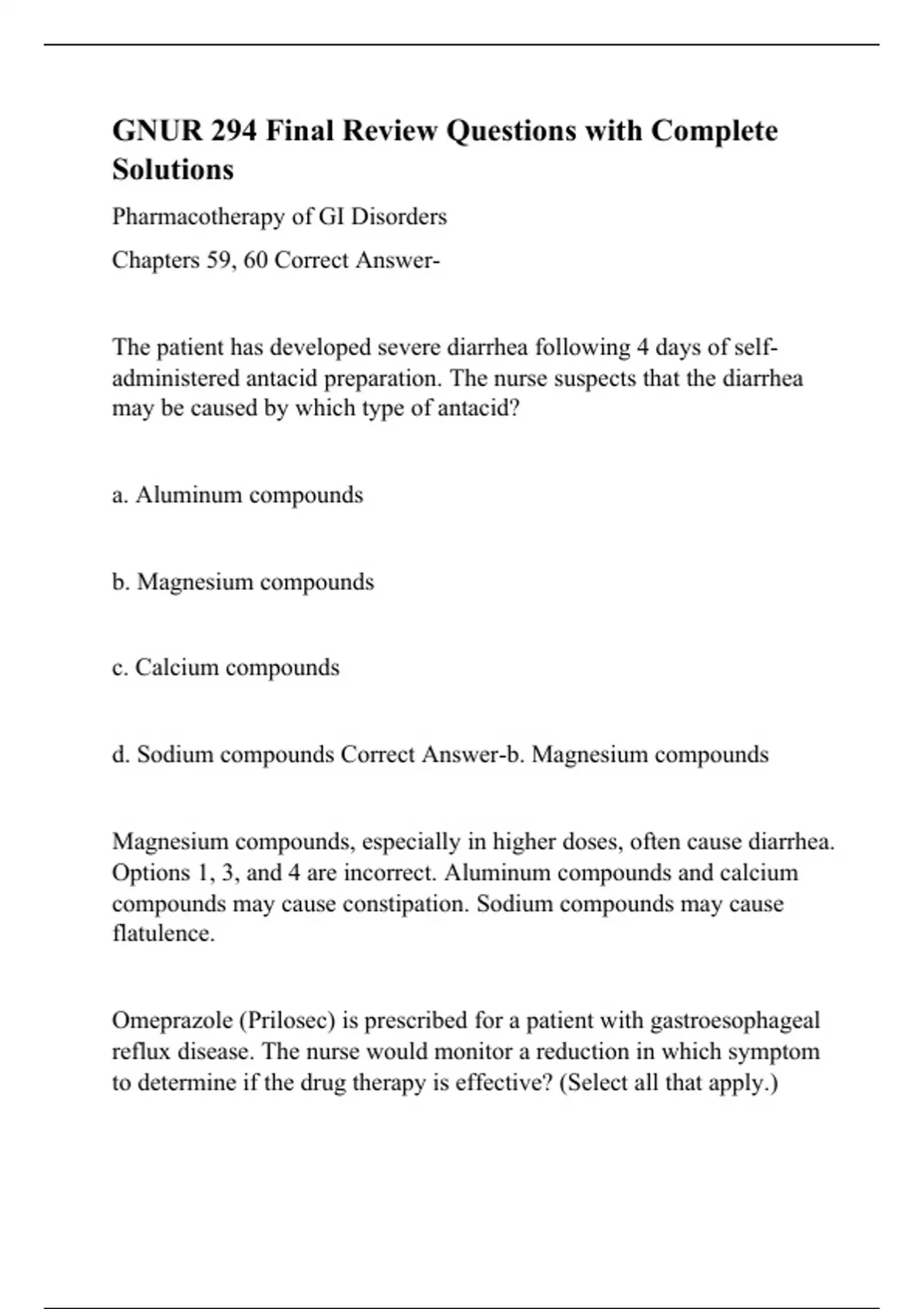 GNUR 294 Final Review Questions with Complete Solutions

Pharmacotherapy of GI Disorders

Chapters 59, 60 Correct Answer-

The patient has developed severe diarrhea following 4 days of self-administered antacid preparation. The nurse suspects that the diarrhea may be caused by which type of antacid?

a. Aluminum compounds

b. Magnesium compounds

c. Calcium compounds

d. Sodium compounds Correct Answer-b. Magnesium compounds

Magnesium compounds, especially in higher doses, often cause diarrhea. Options 1, 3, and 4 are incorrect. Aluminum compounds and calcium compounds may cause constipation. Sodium compounds may cause flatulence.

Omeprazole (Prilosec) is prescribed for a patient with gastroesophageal reflux disease. The nurse would monitor a reduction in which symptom to determine if the drug therapy is effective? (Select all that apply.)